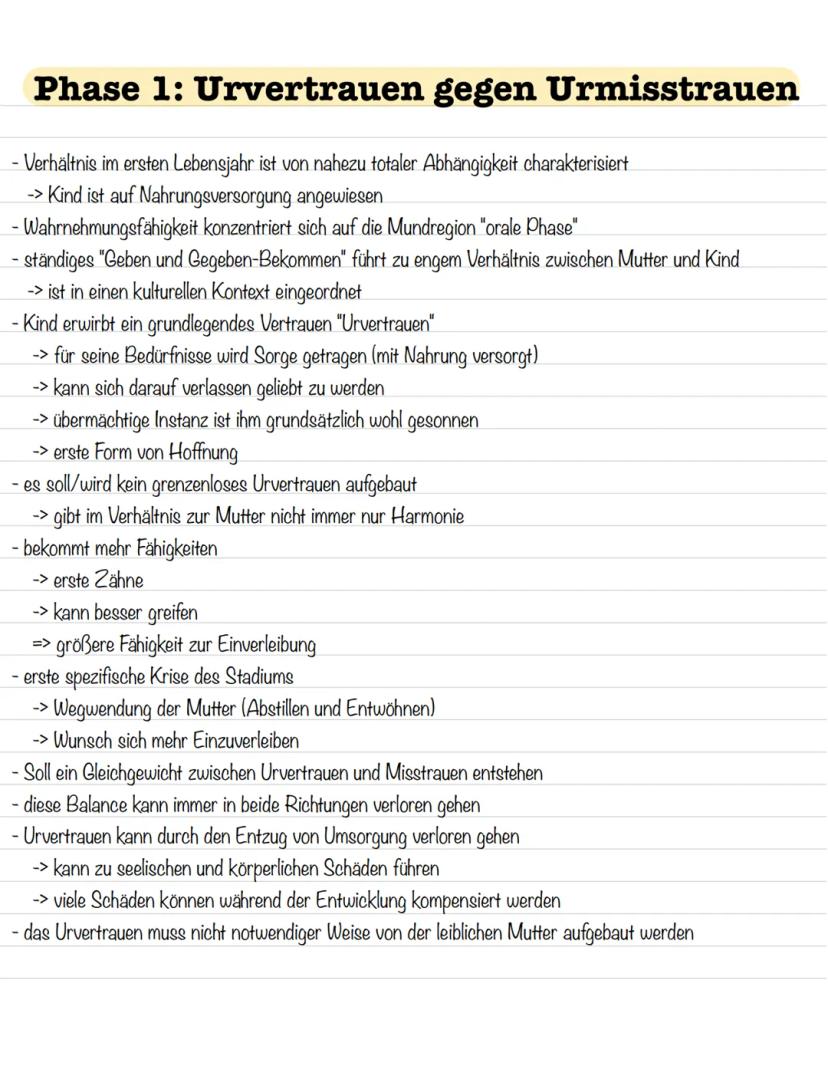 Phase 1: Urvertrauen gegen Urmisstrauen

- Verhältnis im ersten Lebensjahr ist von nahezu totaler Abhängigkeit charakterisiert
-> Kind ist auf Nahrungsversorgung angewiesen
- Wahrnehmungsfähigkeit konzentriert sich auf die Mundregion "orale Phase"
- ständiges "Geben und Gegeben-Bekommen" führt zu engem Verhältnis zwischen Mutter und Kind
-> ist in einen kulturellen Kontext eingeordnet
- Kind erwirbt ein grundlegendes Vertrauen "Urvertrauen"
-> für seine Bedürfnisse wird Sorge getragen (mit Nahrung versorgt)
-> kann sich darauf verlassen geliebt zu werden
-> übermächtige Instanz ist ihm grundsätzlich wohl gesonnen
-> erste Form von Hoffnung
- es soll/wird kein grenzenloses Urvertrauen aufgebaut
-> gibt im Verhältnis zur Mutter nicht immer nur Harmonie
- bekommt mehr Fähigkeiten
-> erste Zähne
-> kann besser greifen
=> größere Fähigkeit zur Einverleibung
- erste spezifische Krise des Stadiums
-> Wegwendung der Mutter (Abstillen und Entwöhnen)
-> Wunsch sich mehr Einzuverleiben
- Soll ein Gleichgewicht zwischen Urvertrauen und Misstrauen entstehen
- diese Balance kann immer in beide Richtungen verloren gehen
- Urvertrauen kann durch den Entzug von Umsorgung verloren gehen
-> kann zu seelischen und körperlichen Schäden führen
-> viele Schäden können während der Entwicklung kompensiert werden
- das Urvertrauen muss nicht notwendiger Weise von der leiblichen Mutter aufgebaut werden